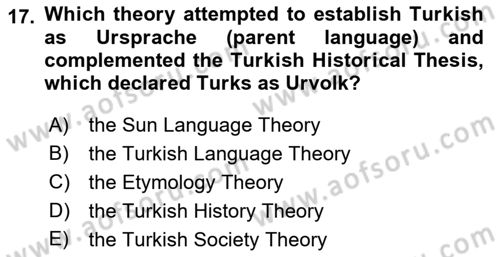 17. Which theory attempted to establish Turkish as Ursprache (parent language) and complemented the Turkish Historical Thesis, which declared Turks as Urvolk?

A) the Sun Language Theory
B) the Turkish Language Theory
C) the Etymology Theory
D) the Turkish History Theory
E) the Turkish Society Theory

www.aofsoru.com